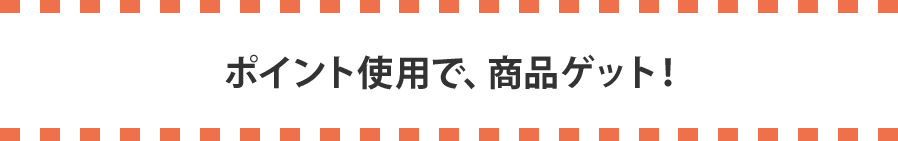 ポイント使用で、商品ゲット！